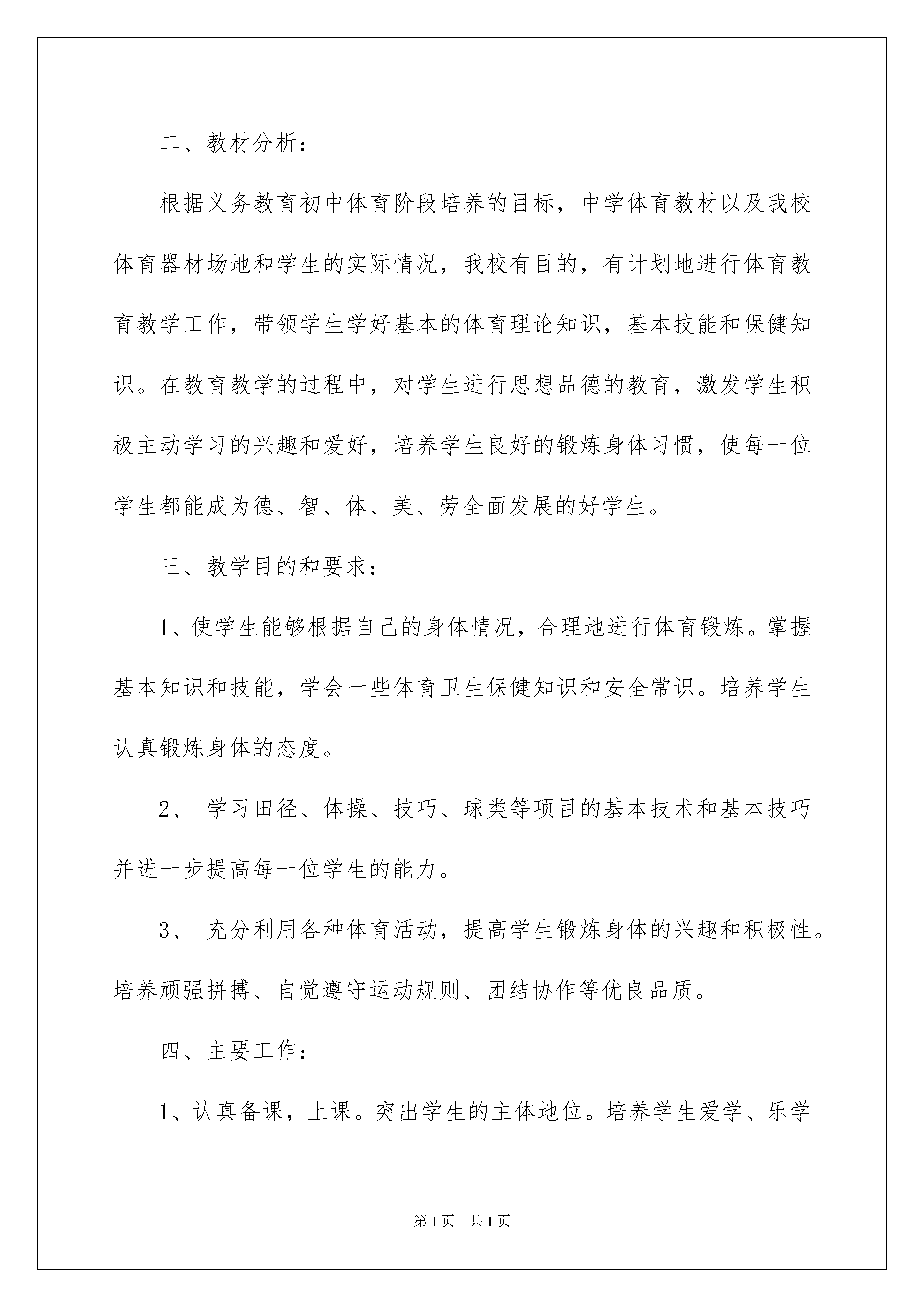 二、教材分析：

根据义务教育初中体育阶段培养的目标，中学体育教材以及我校体育器材场地和学生的实际情况，我校有目的，有计划地进行体育教育教学工作，带领学生学好基本的体育理论知识，基本技能和保健知识。在教育教学的过程中，对学生进行思想品德的教育，激发学生积极主动学习的兴趣和爱好，培养学生良好的锻炼身体习惯，使每一位学生都能成为德、智、体、美、劳全面发展的好学生。

三、教学目的和要求：

1、使学生能够根据自己的身体情况，合理地进行体育锻炼。掌握基本知识和技能，学会一些体育卫生保健知识和安全常识。培养学生认真锻炼身体的态度。

2、 学习田径、体操、技巧、球类等项目的基本技术和基本技巧并进一步提高每一位学生的能力。

3、 充分利用各种体育活动，提高学生锻炼身体的兴趣和积极性。培养顽强拼搏、自觉遵守运动规则、团结协作等优良品质。

四、主要工作：

1、认真备课，上课。突出学生的主体地位。培养学生爱学、乐学

第1页 共1页